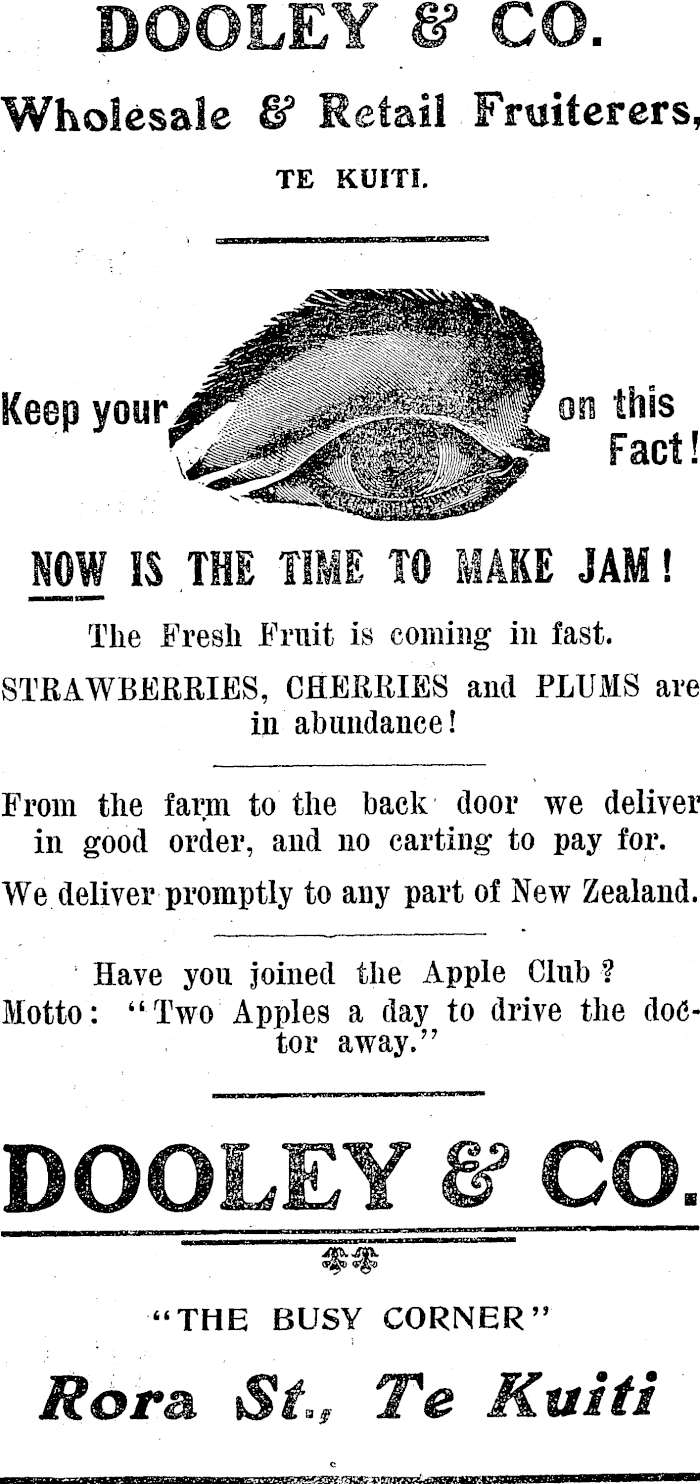 DOOLEY & CO.

Wholesale & Retail Fruiterers,

TE KUITI.

Keep your on this Fact!

NOW IS THE TIME TO MAKE JAM!

The Fresh Fruit is coming in fast.

STRAWBERRIES, CHERRIES and PLUMS are in abundance!

From the farm to the back door we deliver in good order, and no carting to pay for.

We deliver promptly to any part of New Zealand.

Have you joined the Apple Club?
Motto: "Two Apples a day to drive the doctor away."

DOOLEY & CO.

"THE BUSY CORNER"

Rora St., Te Kuiti